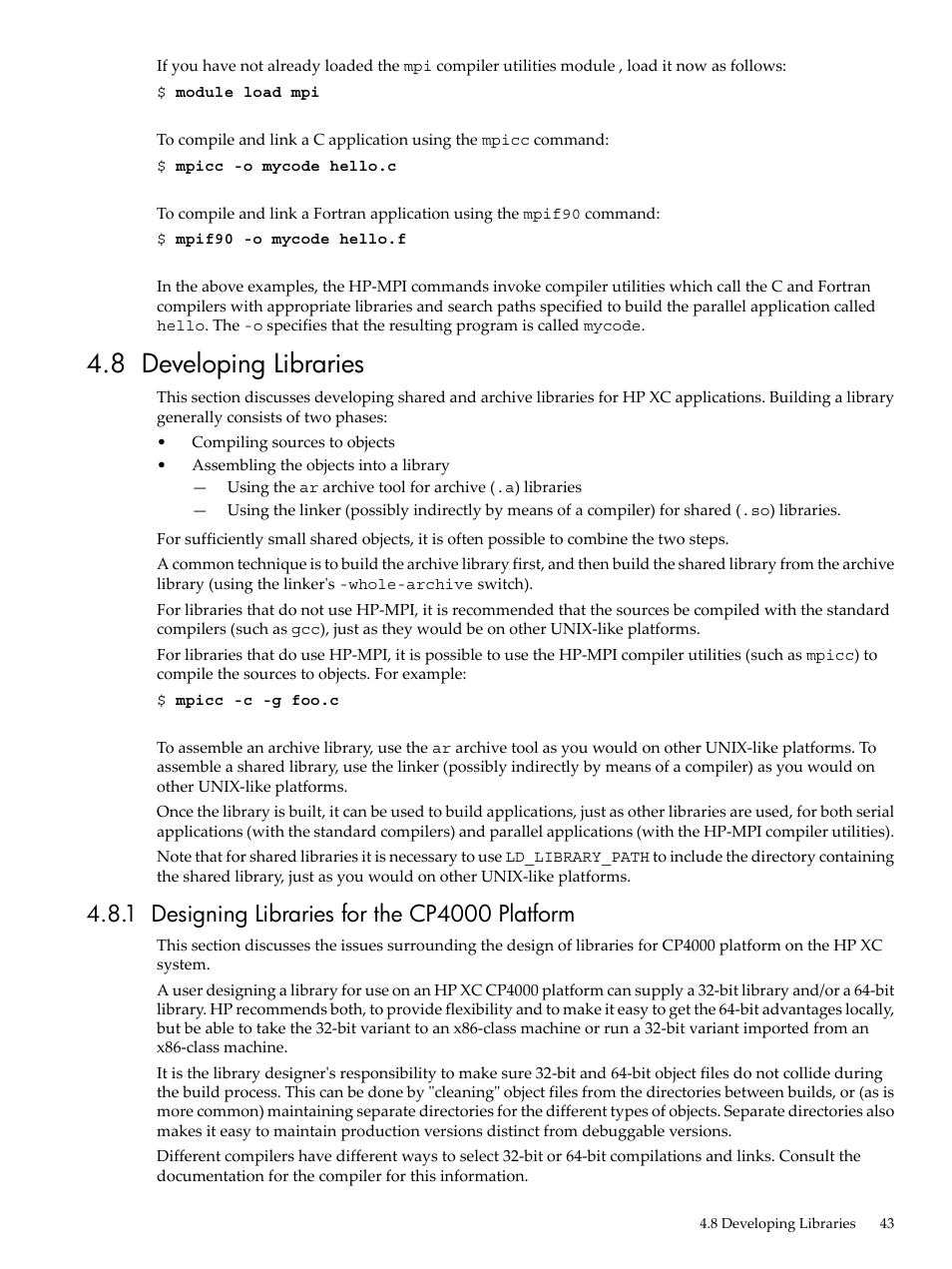 If you have not already loaded the mpi compiler utilities module , load it now as follows:

$ module load mpi

To compile and link a C application using the mpicc command:

$ mpicc -o mycode hello.c

To compile and link a Fortran application using the mpif90 command:

$ mpif90 -o mycode hello.f

In the above examples, the HP-MPI commands invoke compiler utilities which call the C and Fortran compilers with appropriate libraries and search paths specified to build the parallel application called hello. The -o specifies that the resulting program is called mycode.

4.8 Developing Libraries

This section discusses developing shared and archive libraries for HP XC applications. Building a library generally consists of two phases:

• Compiling sources to objects
• Assembling the objects into a library
— Using the ar archive tool for archive (.a) libraries
— Using the linker (possibly indirectly by means of a compiler) for shared (.so) libraries.

For sufficiently small shared objects, it is often possible to combine the two steps.

A common technique is to build the archive library first, and then build the shared library from the archive library (using the linker's -whole-archive switch).

For libraries that do not use HP-MPI, it is recommended that the sources be compiled with the standard compilers (such as gcc), just as they would be on other UNIX-like platforms.

For libraries that do use HP-MPI, it is possible to use the HP-MPI compiler utilities (such as mpicc) to compile the sources to objects. For example:

$ mpicc -c -g foo.c

To assemble an archive library, use the ar archive tool as you would on other UNIX-like platforms. To assemble a shared library, use the linker (possibly indirectly by means of a compiler) as you would on other UNIX-like platforms.

Once the library is built, it can be used to build applications, just as other libraries are used, for both serial applications (with the standard compilers) and parallel applications (with the HP-MPI compiler utilities).

Note that for shared libraries it is necessary to use LD_LIBRARY_PATH to include the directory containing the shared library, just as you would on other UNIX-like platforms.

4.8.1 Designing Libraries for the CP4000 Platform

This section discusses the issues surrounding the design of libraries for CP4000 platform on the HP XC system.

A user designing a library for use on an HP XC CP4000 platform can supply a 32-bit library and/or a 64-bit library. HP recommends both, to provide flexibility and to make it easy to get the 64-bit advantages locally, but be able to take the 32-bit variant to an x86-class machine or run a 32-bit variant imported from an x86-class machine.

It is the library designer's responsibility to make sure 32-bit and 64-bit object files do not collide during the build process. This can be done by "cleaning" object files from the directories between builds, or (as is more common) maintaining separate directories for the different types of objects. Separate directories also makes it easy to maintain production versions distinct from debuggable versions.

Different compilers have different ways to select 32-bit or 64-bit compilations and links. Consult the documentation for the compiler for this information.

4.8 Developing Libraries 43